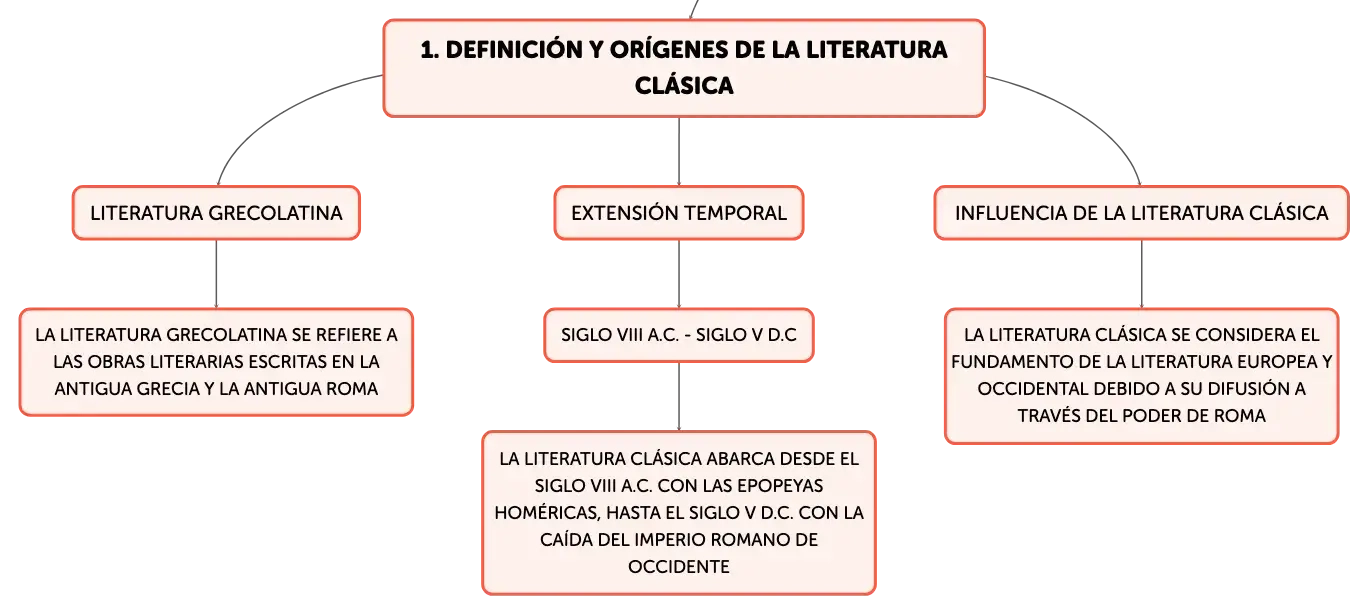 1. DEFINICIÓN Y ORÍGENES DE LA LITERATURA CLÁSICA

LITERATURA GRECOLATINA

LA LITERATURA GRECOLATINA SE REFIERE A LAS OBRAS LITERARIAS ESCRITAS EN LA ANTIGUA GRECIA Y LA ANTIGUA ROMA

EXTENSIÓN TEMPORAL

SIGLO VIII A.C. - SIGLO V D.C

LA LITERATURA CLÁSICA ABARCA DESDE EL SIGLO VIII A.C. CON LAS EPOPEYAS HOMÉRICAS, HASTA EL SIGLO V D.C. CON LA CAÍDA DEL IMPERIO ROMANO DE OCCIDENTE

INFLUENCIA DE LA LITERATURA CLÁSICA

LA LITERATURA CLÁSICA SE CONSIDERA EL FUNDAMENTO DE LA LITERATURA EUROPEA Y OCCIDENTAL DEBIDO A SU DIFUSIÓN A TRAVÉS DEL PODER DE ROMA